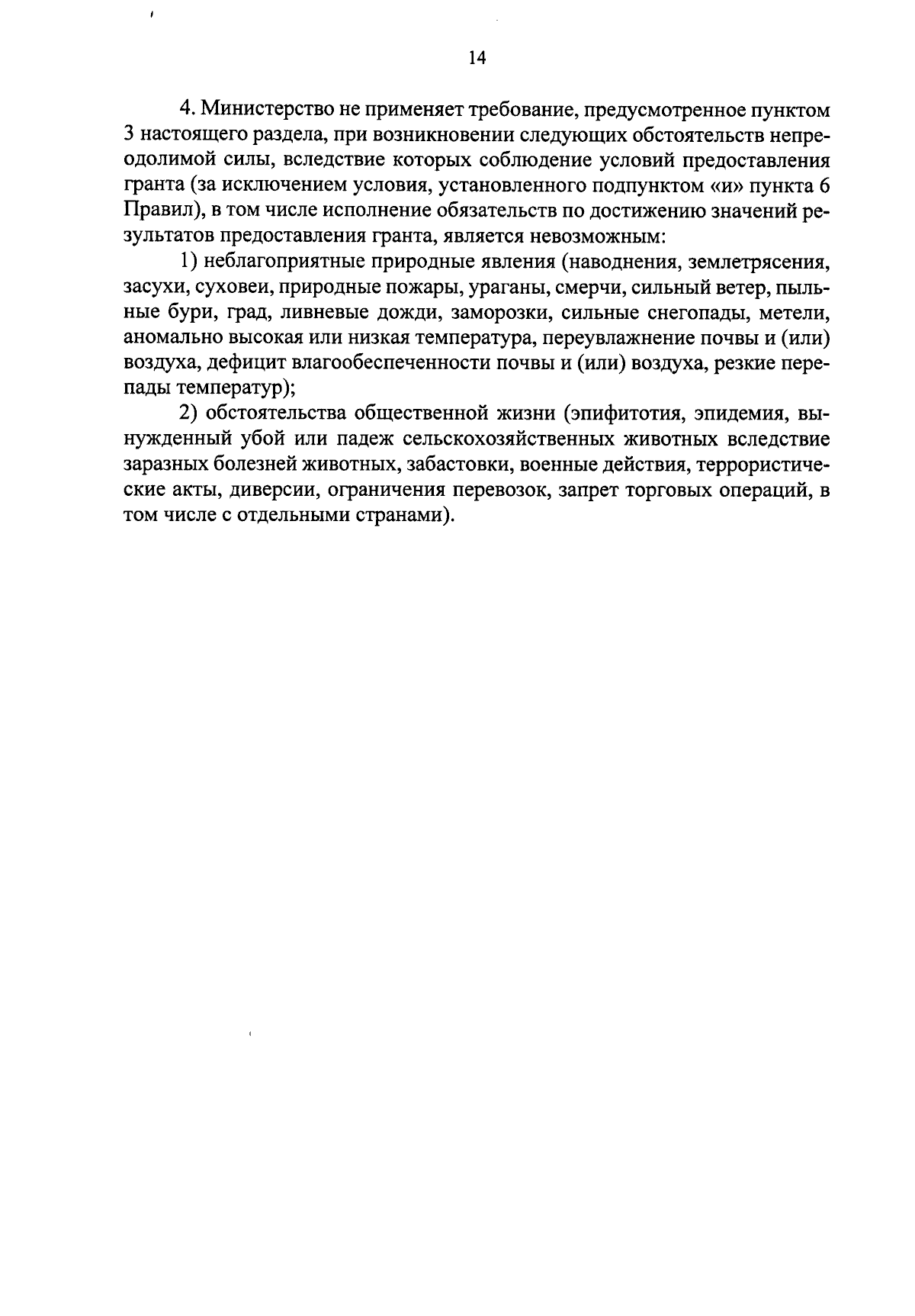 14

4. Министерство не применяет требование, предусмотренное пунктом 3 настоящего раздела, при возникновении следующих обстоятельств непреодолимой силы, вследствие которых соблюдение условий предоставления гранта (за исключением условия, установленного подпунктом «и» пункта 6 Правил), в том числе исполнение обязательств по достижению значений результатов предоставления гранта, является невозможным:

1) неблагоприятные природные явления (наводнения, землетрясения, засухи, суховеи, природные пожары, ураганы, смерчи, сильный ветер, пыльные бури, град, ливневые дожди, заморозки, сильные снегопады, метели, аномально высокая или низкая температура, переувлажнение почвы и (или) воздуха, дефицит влагообеспеченности почвы и (или) воздуха, резкие перепады температур);

2) обстоятельства общественной жизни (эпифитотия, эпидемия, вынужденный убой или падеж сельскохозяйственных животных вследствие заразных болезней животных, забастовки, военные действия, террористические акты, диверсии, ограничения перевозок, запрет торговых операций, в том числе с отдельными странами).